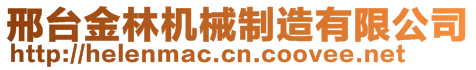 邢台金林机械制造有限公司
http://helenmac.cn.coovee.net